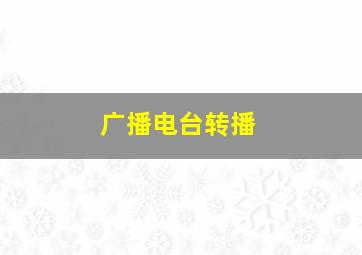 广播电台转播